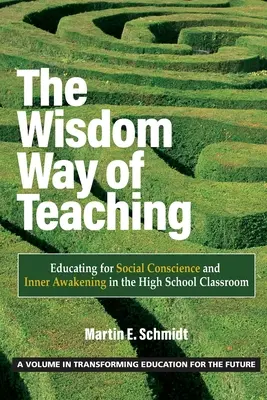 The Wisdom Way of Teaching

Educating for Social Conscience and Inner Awakening in the High School Classroom

Martin E. Schmidt

A VOLUME IN TRANSFORMING EDUCATION FOR THE FUTURE